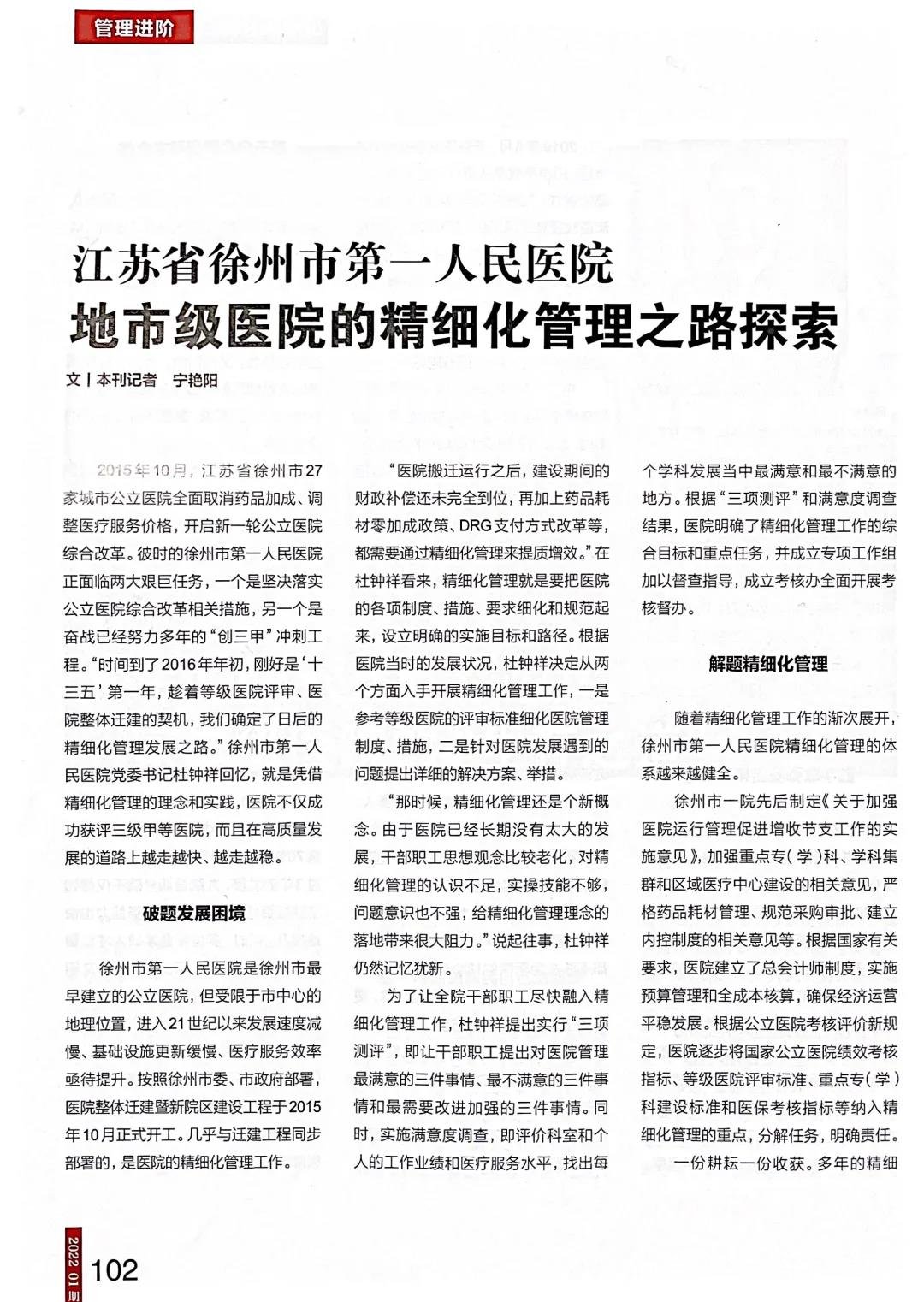 管理进阶

江苏省徐州市第一人民医院
地市级医院的精细化管理之路探索

文丨本刊记者　宁艳阳

2015年10月，江苏省徐州市27家城市公立医院全面取消药品加成、调整医疗服务价格，开启新一轮公立医院综合改革。彼时的徐州市第一人民医院正面临两大艰巨任务，一个是坚决落实公立医院综合改革相关措施，另一个是奋战已经努力多年的“创三甲”冲刺工程。“时间到了2016年年初，刚好是‘十三五’第一年，趁着等级医院评审、医院整体迁建的契机，我们确定了日后的精细化管理发展之路。”徐州市第一人民医院党委书记杜钟祥回忆，就是凭借精细化管理的理念和实践，医院不仅成功获评三级甲等医院，而且在高质量发展的道路上越走越快、越走越稳。

破题发展困境

徐州市第一人民医院是徐州市最早建立的公立医院，但受限于市中心的地理位置，进入21世纪以来发展速度减慢、基础设施更新缓慢、医疗服务效率亟待提升。按照徐州市委、市政府部署，医院整体迁建暨新院区建设工程于2015年10月正式开工。几乎与迁建工程同步部署的，是医院的精细化管理工作。

“医院搬迁运行之后，建设期间的财政补偿还未完全到位，再加上药品耗材零加成政策、DRG支付方式改革等，都需要通过精细化管理来提质增效。”在杜钟祥看来，精细化管理就是要把医院的各项制度、措施、要求细化和规范起来，设立明确的实施目标和路径。根据医院当时的发展状况，杜钟祥决定从两个方面入手开展精细化管理工作，一是参考等级医院的评审标准细化医院管理制度、措施，二是针对医院发展遇到的问题提出详细的解决方案、举措。

“那时候，精细化管理还是个新概念。由于医院已经长期没有太大的发展，干部职工思想观念比较老化，对精细化管理的认识不足，实操技能不够，问题意识也不强，给精细化管理理念的落地带来很大阻力。”说起往事，杜钟祥仍然记忆犹新。

为了让全院干部职工尽快融入精细化管理工作，杜钟祥提出实行“三项测评”，即让干部职工提出对医院管理最满意的三件事情、最不满意的三件事情和最需要改进加强的三件事情。同时，实施满意度调查，即评价科室和个人的工作业绩和医疗服务水平，找出每个学科发展当中最满意和最不满意的地方。根据“三项测评”和满意度调查结果，医院明确了精细化管理工作的综合目标和重点任务，并成立专项工作组加以督查指导，成立考核办全面开展考核督办。

解题精细化管理

随着精细化管理工作的渐次展开，徐州市第一人民医院精细化管理的体系越来越健全。

徐州市一院先后制定《关于加强医院运行管理促进增收节支工作的实施意见》，加强重点专（学）科、学科集群和区域医疗中心建设的相关意见，严格药品耗材管理、规范采购审批、建立内控制度的相关意见等。根据国家有关要求，医院建立了总会计师制度，实施预算管理和全成本核算，确保经济运营平稳发展。根据公立医院考核评价新规定，医院逐步将国家公立医院绩效考核指标、等级医院评审标准、重点专（学）科建设标准和医保考核指标等纳入精细化管理的重点，分解任务，明确责任。

一份耕耘一份收获。多年的精细

2022 01期　102